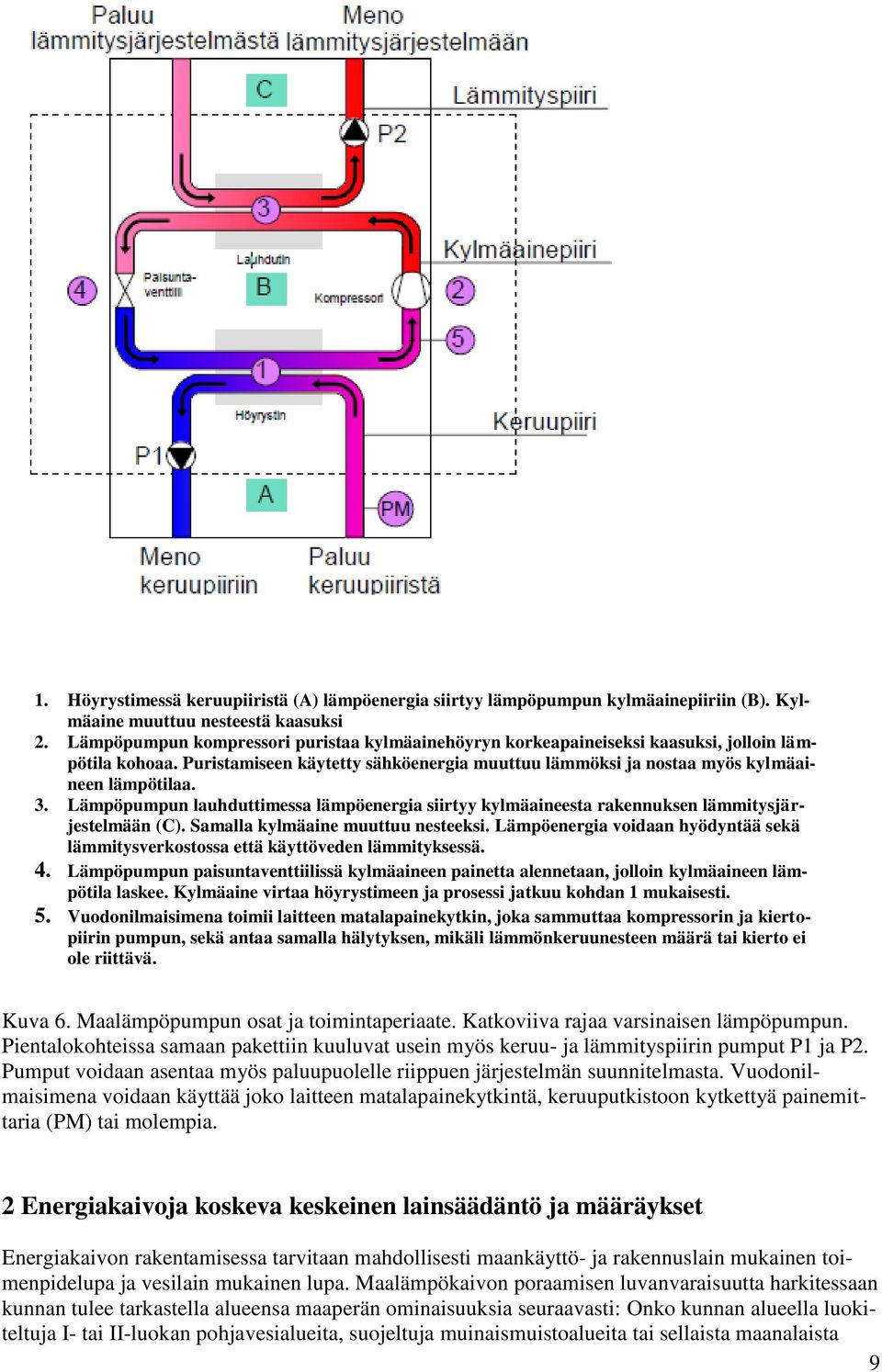 Paluu lämmitysjärjestelmästä
Meno lämmitysjärjestelmään

C
Lämmityspiiri
P2
3
Lauhdutin
Kylmäainepiiri
4
Paisuntaventtiili
B
Kompressori
2
5
1
Höyrystin
Keruupiiri
P1
A
PM
Meno keruupiiriin
Paluu keruupiiristä

1. Höyrystimessä keruupiiristä (A) lämpöenergia siirtyy lämpöpumpun kylmäainepiiriin (B). Kylmäaine muuttuu nesteestä kaasuksi
2. Lämpöpumpun kompressori puristaa kylmäainehöyryn korkeapaineiseksi kaasuksi, jolloin lämpötila kohoaa. Puristamiseen käytetty sähköenergia muuttuu lämmöksi ja nostaa myös kylmäaineen lämpötilaa.
3. Lämpöpumpun lauhduttimessa lämpöenergia siirtyy kylmäaineesta rakennuksen lämmitysjärjestelmään (C). Samalla kylmäaine muuttuu nesteeksi. Lämpöenergia voidaan hyödyntää sekä lämmitysverkostossa että käyttöveden lämmityksessä.
4. Lämpöpumpun paisuntaventtiilissä kylmäaineen painetta alennetaan, jolloin kylmäaineen lämpötila laskee. Kylmäaine virtaa höyrystimeen ja prosessi jatkuu kohdan 1 mukaisesti.
5. Vuodonilmaisimena toimii laitteen matalapainekytkin, joka sammuttaa kompressorin ja kiertopiirin pumpun, sekä antaa samalla hälytyksen, mikäli lämmönkeruunesteen määrä tai kierto ei ole riittävä.

Kuva 6. Maalämpöpumpun osat ja toimintaperiaate. Katkoviiva rajaa varsinaisen lämpöpumpun. Pientalokohteissa samaan pakettiin kuuluvat usein myös keruu- ja lämmityspiirin pumput P1 ja P2. Pumput voidaan asentaa myös paluupuolelle riippuen järjestelmän suunnitelmasta. Vuodonilmaisimena voidaan käyttää joko laitteen matalapainekytkintä, keruuputkistoon kytkettyä painemittaria (PM) tai molempia.

2 Energiakaivoja koskeva keskeinen lainsäädäntö ja määräykset

Energiakaivon rakentamisessa tarvitaan mahdollisesti maankäyttö- ja rakennuslain mukainen toimenpidelupa ja vesilain mukainen lupa. Maalämpökaivon poraamisen luvanvaraisuutta harkitessaan kunnan tulee tarkastella alueensa maaperän ominaisuuksia seuraavasti: Onko kunnan alueella luokiteltuja I- tai II-luokan pohjavesialueita, suojeltuja muinaismuistoalueita tai sellaista maanalaista

9